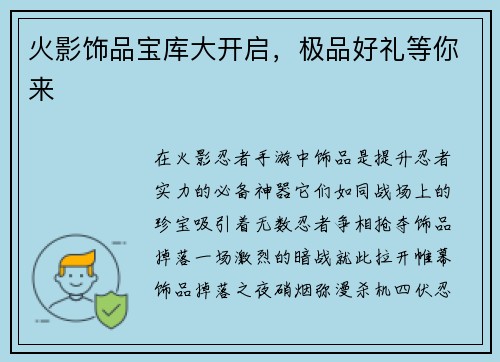 火影饰品宝库大开启，极品好礼等你来

在火影忍者手游中饰品是提升忍者实力的必备神器它们如同战场上的珍宝吸引着无数忍者争相抢夺饰品掉落一场激烈的暗战就此拉开帷幕饰品掉落之夜硝烟弥漫杀机四伏忍